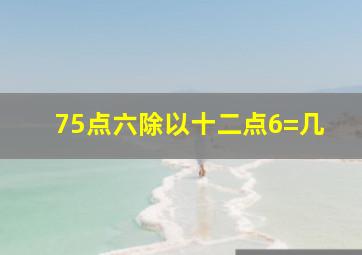 75点六除以十二点6=几